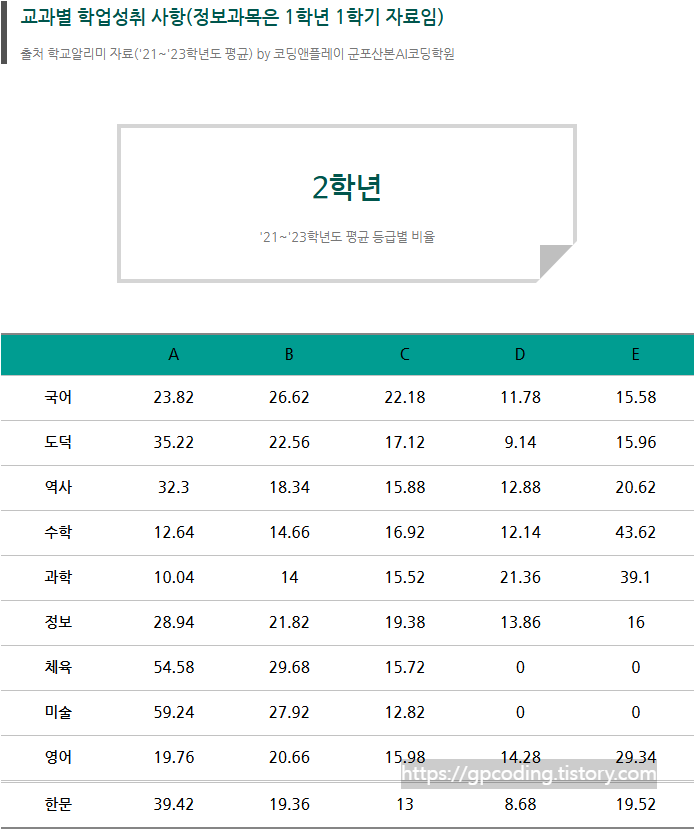 교과별 학업성취 사항(정보과목은 1학년 1학기 자료임)

출처 학교알리미 자료('21~'23학년도 평균) by 코딩앤플레이 군포산본AI코딩학원

2학년

'21~'23학년도 평균 등급별 비율

|  | A | B | C | D | E |
|---|---|---|---|---|---|
| 국어 | 23.82 | 26.62 | 22.18 | 11.78 | 15.58 |
| 도덕 | 35.22 | 22.56 | 17.12 | 9.14 | 15.96 |
| 역사 | 32.3 | 18.34 | 15.88 | 12.88 | 20.62 |
| 수학 | 12.64 | 14.66 | 16.92 | 12.14 | 43.62 |
| 과학 | 10.04 | 14 | 15.52 | 21.36 | 39.1 |
| 정보 | 28.94 | 21.82 | 19.38 | 13.86 | 16 |
| 체육 | 54.58 | 29.68 | 15.72 | 0 | 0 |
| 미술 | 59.24 | 27.92 | 12.82 | 0 | 0 |
| 영어 | 19.76 | 20.66 | 15.98 | 14.28 | 29.34 |
| 한문 | 39.42 | 19.36 | 13 | 8.68 | 19.52 |

https://gpcoding.tistory.com